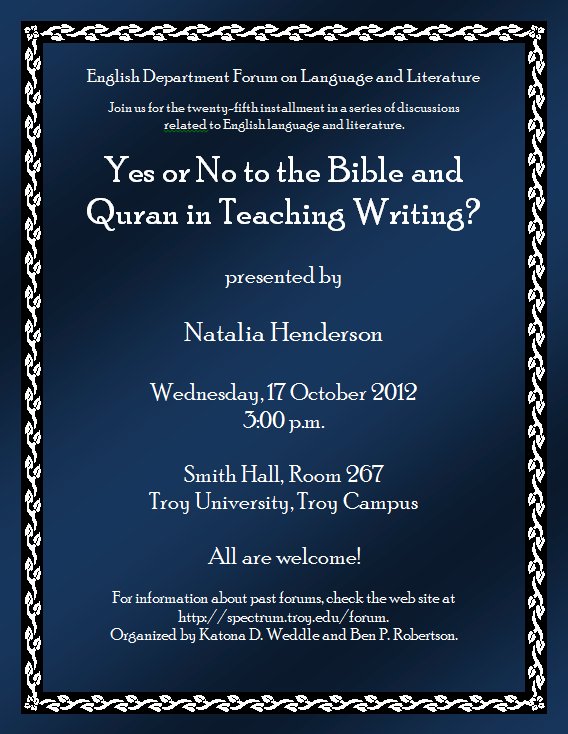 English Department Forum on Language and Literature

Join us for the twenty-fifth installment in a series of discussions related to English language and literature.

Yes or No to the Bible and Quran in Teaching Writing?

presented by

Natalia Henderson

Wednesday, 17 October 2012
3:00 p.m.

Smith Hall, Room 267
Troy University, Troy Campus

All are welcome!

For information about past forums, check the web site at http://spectrum.troy.edu/forum.
Organized by Katona D. Weddle and Ben P. Robertson.